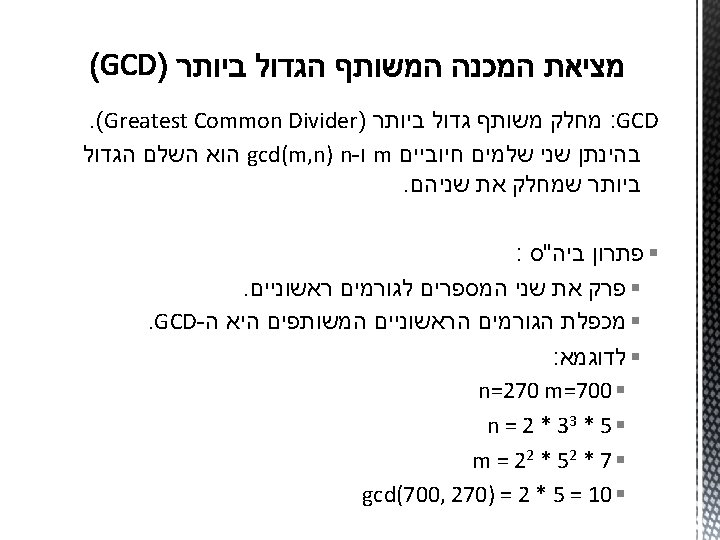 מציאת המכנה המשותף הגדול ביותר (GCD)

GCD: מחלק משותף גדול ביותר (Greatest Common Divider).

בהינתן שני שלמים חיוביים m ו-n gcd(m,n) הוא השלם הגדול ביותר שמחלק את שניהם.

• פתרון ביה"ס :
• פרק את שני המספרים לגורמים ראשוניים.
• מכפלת הגורמים הראשוניים המשותפים היא ה-GCD.
• לדוגמא:
• n=270 m=700
• $n = 2 * 3^3 * 5$
• $m = 2^2 * 5^2 * 7$
• gcd(700, 270) = 2 * 5 = 10